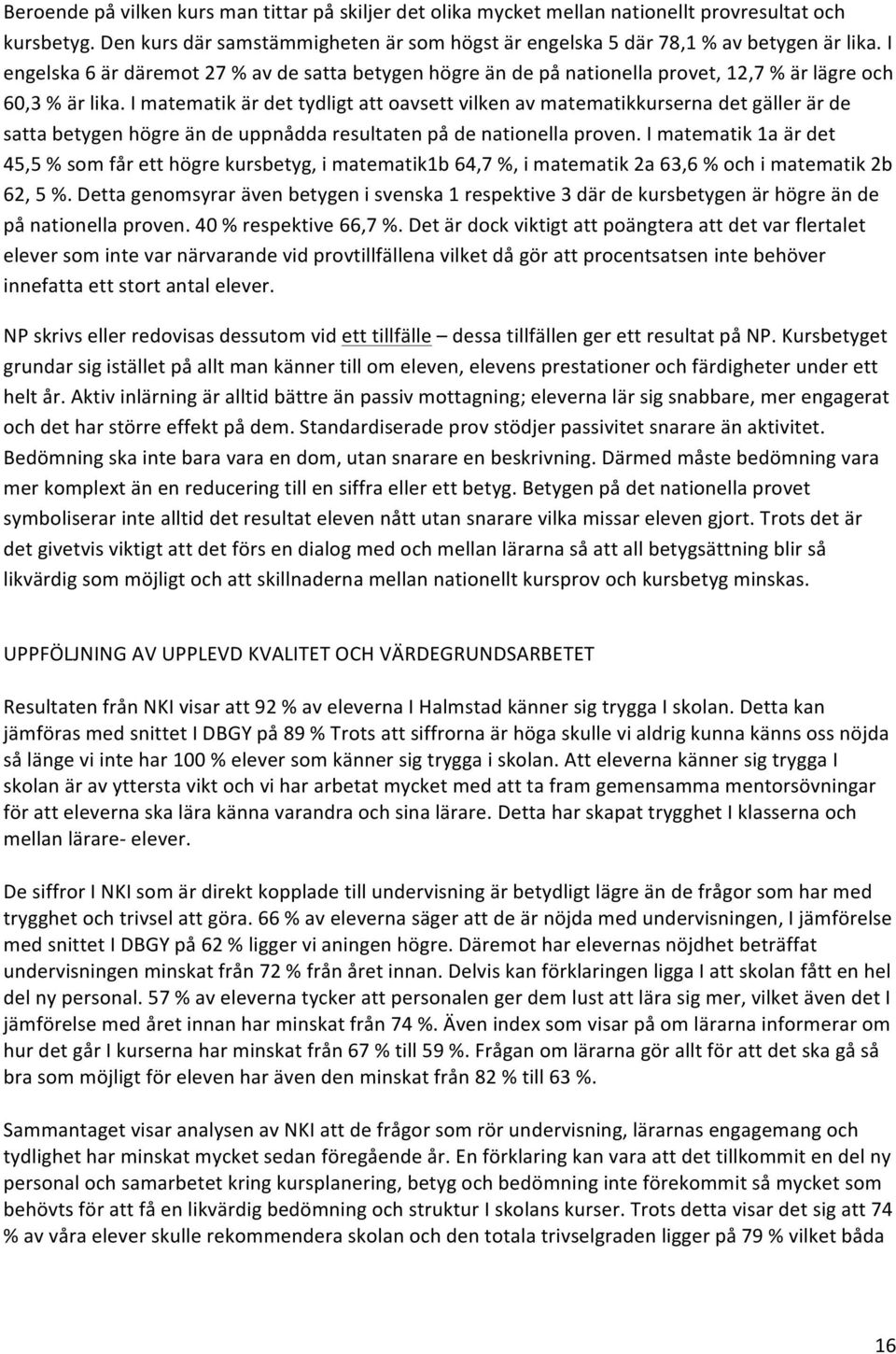 Beroende på vilken kurs man tittar på skiljer det olika mycket mellan nationellt provresultat och kursbetyg. Den kurs där samstämmigheten är som högst är engelska 5 där 78,1 % av betygen är lika. I engelska 6 är däremot 27 % av de satta betygen högre än de på nationella provet, 12,7 % är lägre och 60,3 % är lika. I matematik är det tydligt att oavsett vilken av matematikkurserna det gäller är de satta betygen högre än de uppnådda resultaten på de nationella proven. I matematik 1a är det 45,5 % som får ett högre kursbetyg, i matematik1b 64,7 %, i matematik 2a 63,6 % och i matematik 2b 62, 5 %. Detta genomsyrar även betygen i svenska 1 respektive 3 där de kursbetygen är högre än de på nationella proven. 40 % respektive 66,7 %. Det är dock viktigt att poängtera att det var flertalet elever som inte var närvarande vid provtillfällena vilket då gör att procentsatsen inte behöver innefatta ett stort antal elever.

NP skrivs eller redovisas dessutom vid ett tillfälle – dessa tillfällen ger ett resultat på NP. Kursbetyget grundar sig istället på allt man känner till om eleven, elevens prestationer och färdigheter under ett helt år. Aktiv inlärning är alltid bättre än passiv mottagning; eleverna lär sig snabbare, mer engagerat och det har större effekt på dem. Standardiserade prov stödjer passivitet snarare än aktivitet. Bedömning ska inte bara vara en dom, utan snarare en beskrivning. Därmed måste bedömning vara mer komplext än en reducering till en siffra eller ett betyg. Betygen på det nationella provet symboliserar inte alltid det resultat eleven nått utan snarare vilka missar eleven gjort. Trots det är det givetvis viktigt att det förs en dialog med och mellan lärarna så att all betygsättning blir så likvärdig som möjligt och att skillnaderna mellan nationellt kursprov och kursbetyg minskas.

UPPFÖLJNING AV UPPLEVD KVALITET OCH VÄRDEGRUNDSARBETET

Resultaten från NKI visar att 92 % av eleverna I Halmstad känner sig trygga I skolan. Detta kan jämföras med snittet I DBGY på 89 % Trots att siffrorna är höga skulle vi aldrig kunna känns oss nöjda så länge vi inte har 100 % elever som känner sig trygga i skolan. Att eleverna känner sig trygga I skolan är av yttersta vikt och vi har arbetat mycket med att ta fram gemensamma mentorsövningar för att eleverna ska lära känna varandra och sina lärare. Detta har skapat trygghet I klasserna och mellan lärare- elever.

De siffror I NKI som är direkt kopplade till undervisning är betydligt lägre än de frågor som har med trygghet och trivsel att göra. 66 % av eleverna säger att de är nöjda med undervisningen, I jämförelse med snittet I DBGY på 62 % ligger vi aningen högre. Däremot har elevernas nöjdhet beträffat undervisningen minskat från 72 % från året innan. Delvis kan förklaringen ligga I att skolan fått en hel del ny personal. 57 % av eleverna tycker att personalen ger dem lust att lära sig mer, vilket även det I jämförelse med året innan har minskat från 74 %. Även index som visar på om lärarna informerar om hur det går I kurserna har minskat från 67 % till 59 %. Frågan om lärarna gör allt för att det ska gå så bra som möjligt för eleven har även den minskat från 82 % till 63 %.

Sammantaget visar analysen av NKI att de frågor som rör undervisning, lärarnas engagemang och tydlighet har minskat mycket sedan föregående år. En förklaring kan vara att det tillkommit en del ny personal och samarbetet kring kursplanering, betyg och bedömning inte förekommit så mycket som behövts för att få en likvärdig bedömning och struktur I skolans kurser. Trots detta visar det sig att 74 % av våra elever skulle rekommendera skolan och den totala trivselgraden ligger på 79 % vilket båda

16